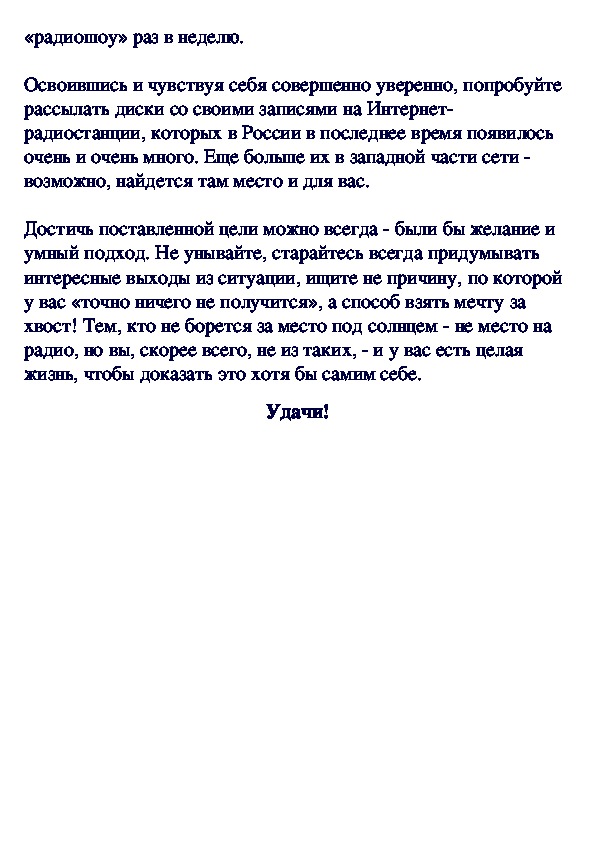 «радиошоу» раз в неделю.

Освоившись и чувствуя себя совершенно уверенно, попробуйте рассылать диски со своими записями на Интернет-радиостанции, которых в России в последнее время появилось очень и очень много. Еще больше их в западной части сети - возможно, найдется там место и для вас.

Достичь поставленной цели можно всегда - были бы желание и умный подход. Не унывайте, старайтесь всегда придумывать интересные выходы из ситуации, ищите не причину, по которой у вас «точно ничего не получится», а способ взять мечту за хвост! Тем, кто не борется за место под солнцем - не место на радио, но вы, скорее всего, не из таких, - и у вас есть целая жизнь, чтобы доказать это хотя бы самим себе.

Удачи!